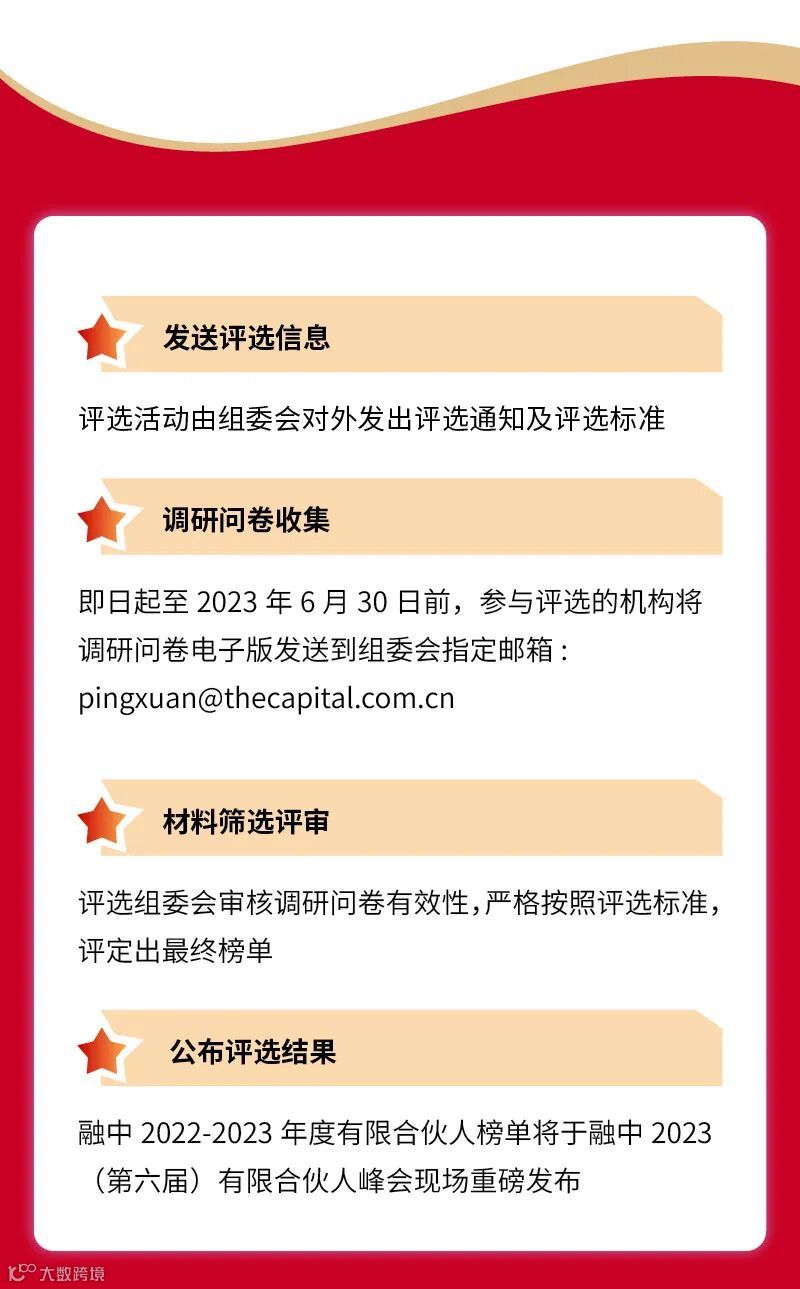 发送评选信息

评选活动由组委会对外发出评选通知及评选标准

调研问卷收集

即日起至 2023 年 6 月 30 日前，参与评选的机构将调研问卷电子版发送到组委会指定邮箱：pingxuan@thecapital.com.cn

材料筛选评审

评选组委会审核调研问卷有效性，严格按照评选标准，评定出最终榜单

公布评选结果

融中 2022-2023 年度有限合伙人榜单将于融中 2023（第六届）有限合伙人峰会现场重磅发布

大数跨境